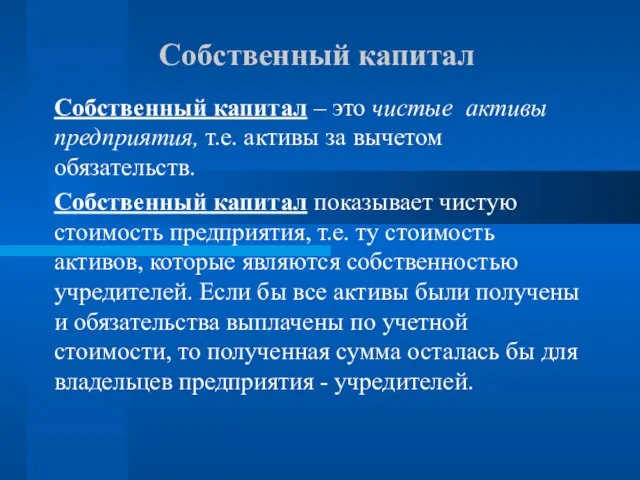 Собственный капитал

Собственный капитал – это чистые активы предприятия, т.е. активы за вычетом обязательств.

Собственный капитал показывает чистую стоимость предприятия, т.е. ту стоимость активов, которые являются собственностью учредителей. Если бы все активы были получены и обязательства выплачены по учетной стоимости, то полученная сумма осталась бы для владельцев предприятия - учредителей.